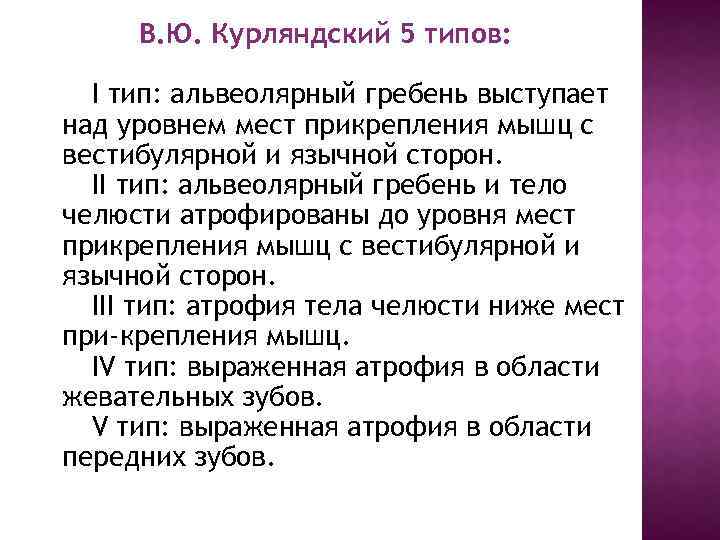 В.Ю. Курляндский 5 типов:

I тип: альвеолярный гребень выступает над уровнем мест прикрепления мышц с вестибулярной и язычной сторон.

II тип: альвеолярный гребень и тело челюсти атрофированы до уровня мест прикрепления мышц с вестибулярной и язычной сторон.

III тип: атрофия тела челюсти ниже мест при-крепления мышц.

IV тип: выраженная атрофия в области жевательных зубов.

V тип: выраженная атрофия в области передних зубов.